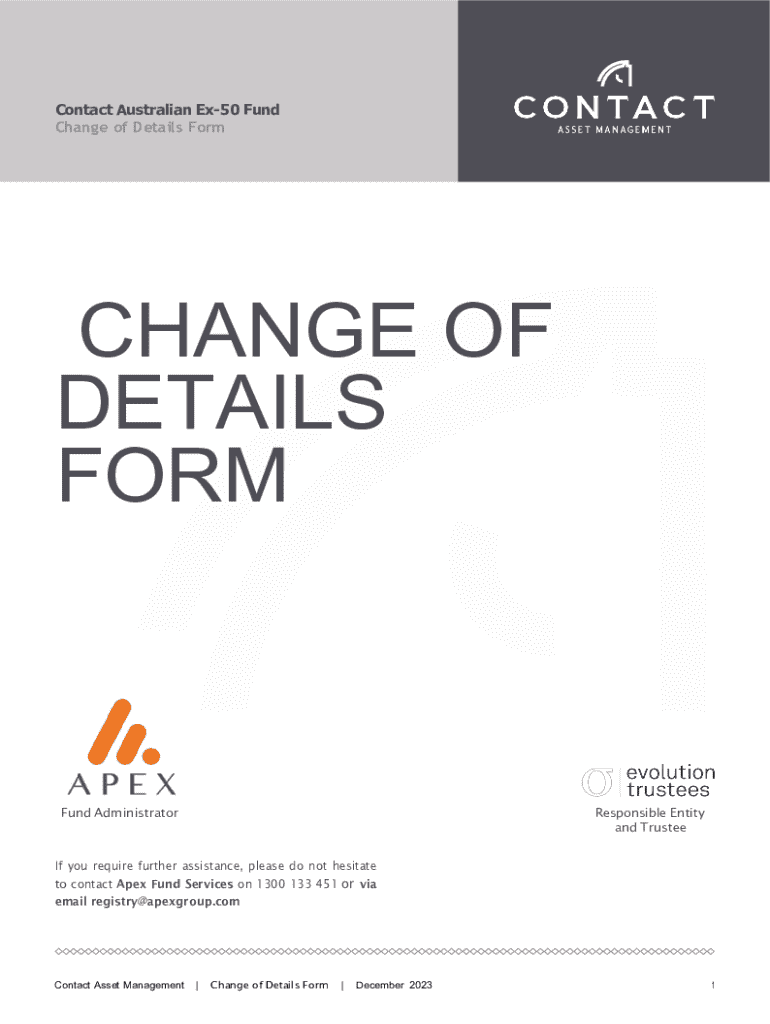 Contact Australian Ex-50 Fund
Change of Details Form

CONTACT
ASSET MANAGEMENT

CHANGE OF DETAILS FORM

APEX
Fund Administrator

evolution trustees
Responsible Entity and Trustee

If you require further assistance, please do not hesitate to contact Apex Fund Services on 1300 133 451 or via email registry@apexgroup.com

Contact Asset Management | Change of Details Form | December 2023 1